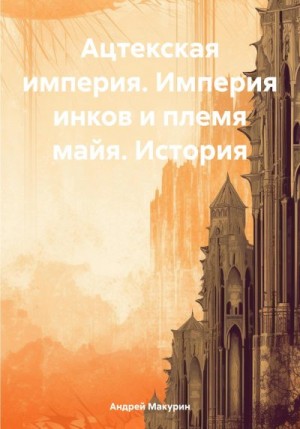 Ацтекская империя. Империя инков и племя майя. История

Андрей Макурин